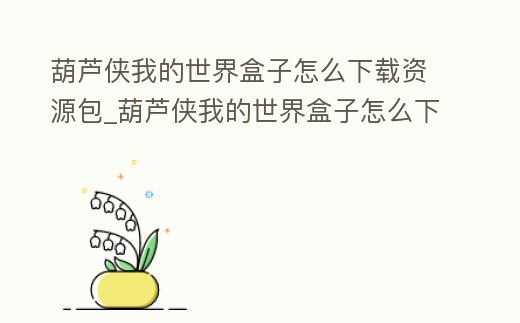 葫芦侠我的世界盒子怎么下载资源包_葫芦侠我的世界盒子怎么下